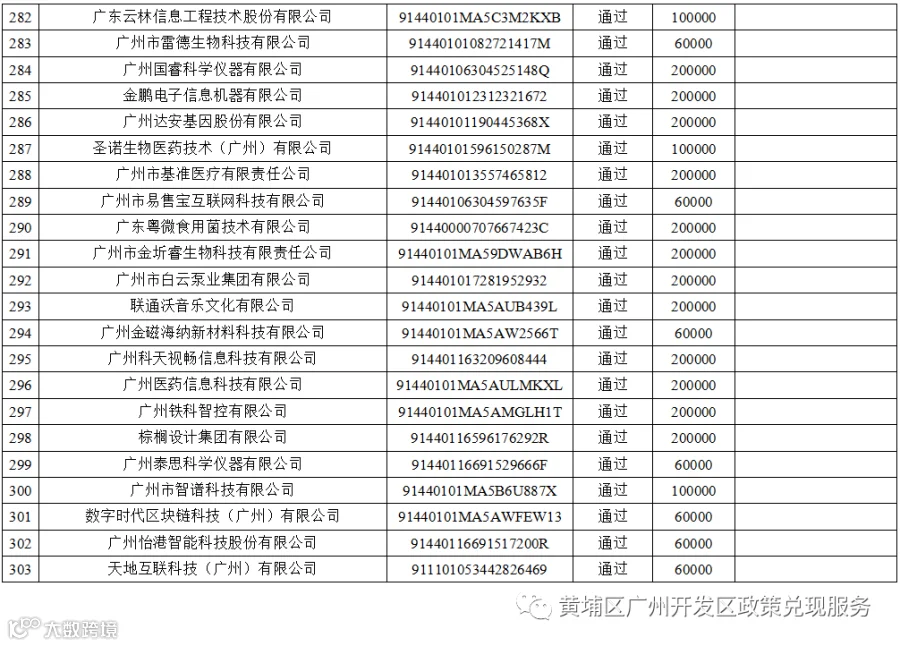 | 282 | 广东云林信息工程技术股份有限公司 | 91440101MA5C3M2KXB | 通过 | 100000 | |
|---|---|---|---|---|---|
| 283 | 广州市雷德生物科技有限公司 | 91440101082721417M | 通过 | 60000 | |
| 284 | 广州国睿科学仪器有限公司 | 91440106304525148Q | 通过 | 200000 | |
| 285 | 金鹏电子信息机器有限公司 | 914401012312321672 | 通过 | 200000 | |
| 286 | 广州达安基因股份有限公司 | 91440101190445368X | 通过 | 200000 | |
| 287 | 圣诺生物医药技术（广州）有限公司 | 91440101596150287M | 通过 | 100000 | |
| 288 | 广州市基准医疗有限责任公司 | 914401013557465812 | 通过 | 200000 | |
| 289 | 广州市易售宝互联网科技有限公司 | 91440106304597635F | 通过 | 60000 | |
| 290 | 广东粤微食用菌技术有限公司 | 91440000707667423C | 通过 | 200000 | |
| 291 | 广州市金圻睿生物科技有限责任公司 | 91440101MA59DWAB6H | 通过 | 200000 | |
| 292 | 广州市白云泵业集团有限公司 | 914401017281952932 | 通过 | 200000 | |
| 293 | 联通沃音乐文化有限公司 | 91440101MA5AUB439L | 通过 | 200000 | |
| 294 | 广州金磁海纳新材料科技有限公司 | 91440101MA5AW2566T | 通过 | 60000 | |
| 295 | 广州科天视畅信息科技有限公司 | 914401163209608444 | 通过 | 200000 | |
| 296 | 广州医药信息科技有限公司 | 91440101MA5AULMKXL | 通过 | 200000 | |
| 297 | 广州铁科智控有限公司 | 91440101MA5AMGLH1T | 通过 | 200000 | |
| 298 | 棕榈设计集团有限公司 | 91440116596176292R | 通过 | 200000 | |
| 299 | 广州泰思科学仪器有限公司 | 91440116691529666F | 通过 | 200000 | |
| 300 | 广州市智谱科技有限公司 | 91440101MA5B6U887X | 通过 | 100000 | |
| 301 | 数字时代区块链科技（广州）有限公司 | 91440101MA5AWFEW13 | 通过 | 60000 | |
| 302 | 广州怡港智能科技股份有限公司 | 91440116691517200R | 通过 | 60000 | |
| 303 | 天地互联科技（广州）有限公司 | 911101053442826469 | 通过 | 60000 | |

黄埔区广州开发区政策兑现服务

大数跨境